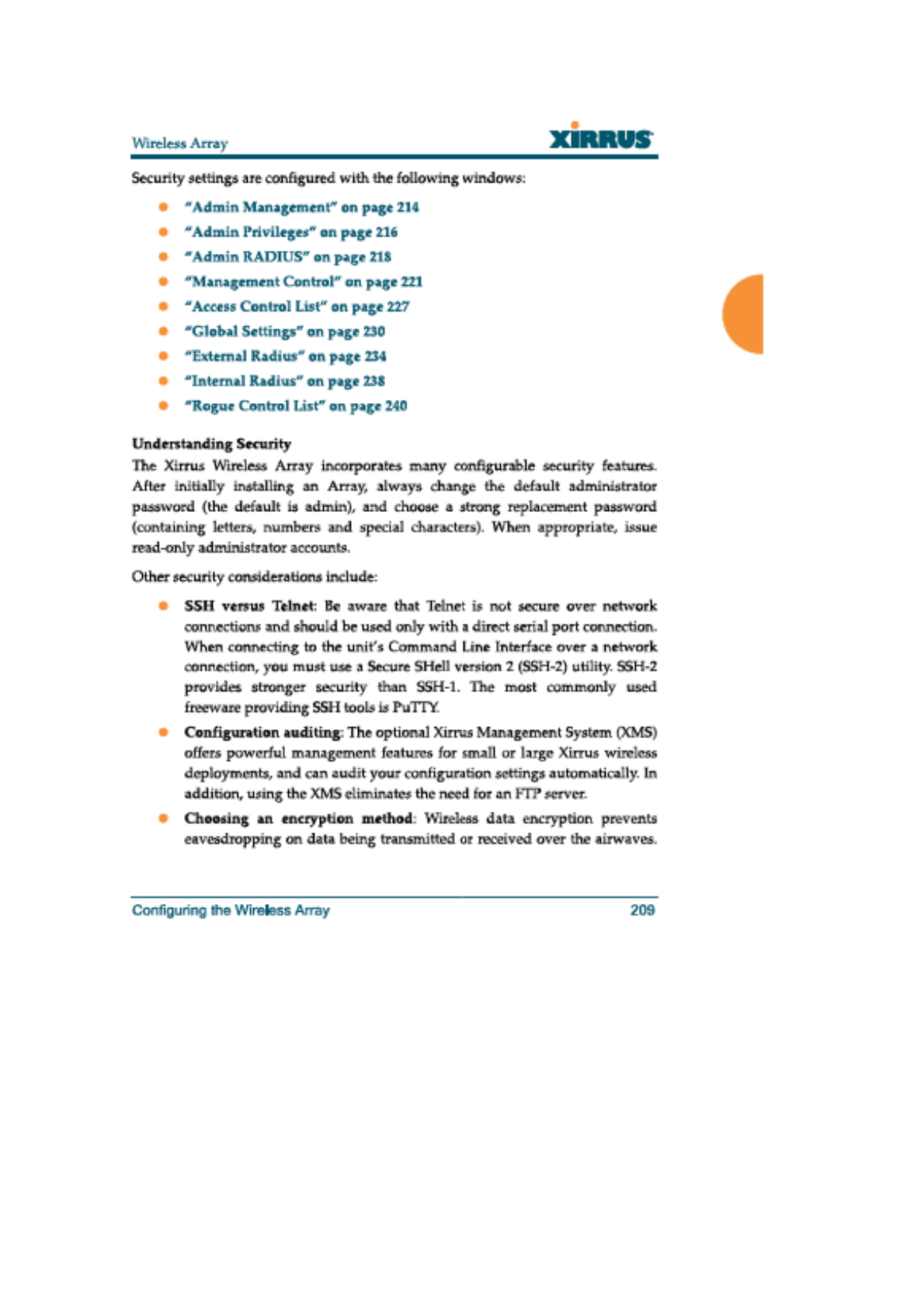 Wireless Array

XIRRUS

Security settings are configured with the following windows:

- "Admin Management" on page 214
- "Admin Privileges" on page 216
- "Admin RADIUS" on page 218
- "Management Control" on page 221
- "Access Control List" on page 227
- "Global Settings" on page 230
- "External Radius" on page 234
- "Internal Radius" on page 238
- "Rogue Control List" on page 240

Understanding Security

The Xirrus Wireless Array incorporates many configurable security features. After initially installing an Array, always change the default administrator password (the default is admin), and choose a strong replacement password (containing letters, numbers and special characters). When appropriate, issue read-only administrator accounts.

Other security considerations include:

- SSH versus Telnet: Be aware that Telnet is not secure over network connections and should be used only with a direct serial port connection. When connecting to the unit's Command Line Interface over a network connection, you must use a Secure SHell version 2 (SSH-2) utility. SSH-2 provides stronger security than SSH-1. The most commonly used freeware providing SSH tools is PuTTY.
- Configuration auditing: The optional Xirrus Management System (XMS) offers powerful management features for small or large Xirrus wireless deployments, and can audit your configuration settings automatically. In addition, using the XMS eliminates the need for an FTP server.
- Choosing an encryption method: Wireless data encryption prevents eavesdropping on data being transmitted or received over the airwaves.

Configuring the Wireless Array 209